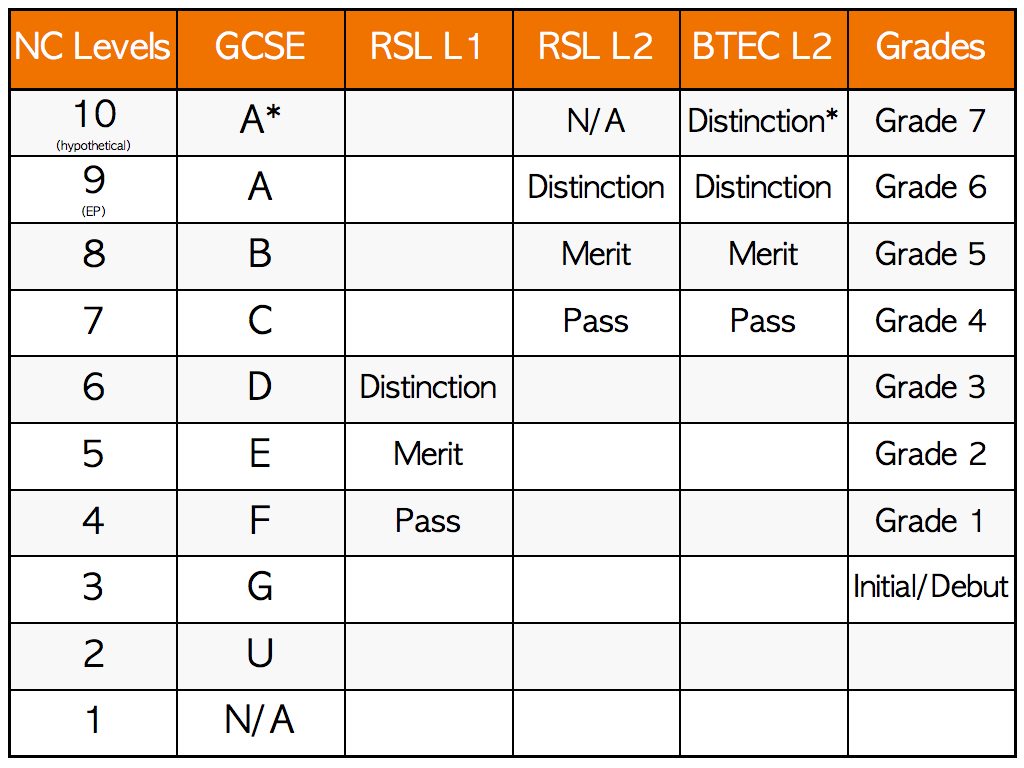 | NC Levels | GCSE | RSL L1 | RSL L2 | BTEC L2 | Grades |
|---|---|---|---|---|---|
| 10 (hypothetical) | A* | | N/A | Distinction* | Grade 7 |
| 9 (EP) | A | | Distinction | Distinction | Grade 6 |
| 8 | B | | Merit | Merit | Grade 5 |
| 7 | C | | Pass | Pass | Grade 4 |
| 6 | D | Distinction | | | Grade 3 |
| 5 | E | Merit | | | Grade 2 |
| 4 | F | Pass | | | Grade 1 |
| 3 | G | | | | Initial/Debut |
| 2 | U | | | | |
| 1 | N/A | | | | |